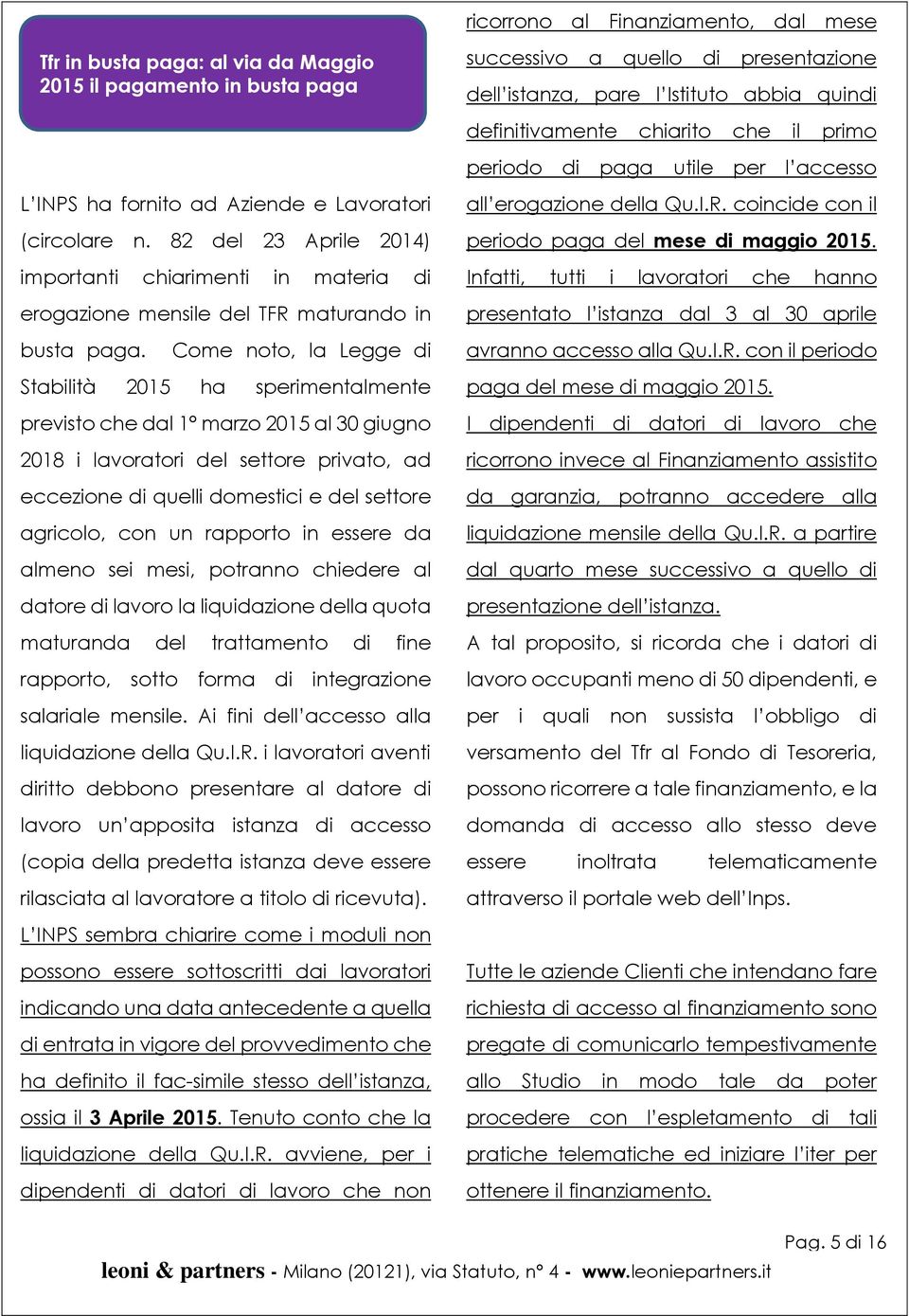 Tfr in busta paga: al via da Maggio 2015 il pagamento in busta paga

L'INPS ha fornito ad Aziende e Lavoratori (circolare n. 82 del 23 Aprile 2014) importanti chiarimenti in materia di erogazione mensile del TFR maturando in busta paga. Come noto, la Legge di Stabilità 2015 ha sperimentalmente previsto che dal 1° marzo 2015 al 30 giugno 2018 i lavoratori del settore privato, ad eccezione di quelli domestici e del settore agricolo, con un rapporto in essere da almeno sei mesi, potranno chiedere al datore di lavoro la liquidazione della quota maturanda del trattamento di fine rapporto, sotto forma di integrazione salariale mensile. Ai fini dell'accesso alla liquidazione della Qu.I.R. i lavoratori aventi diritto debbono presentare al datore di lavoro un'apposita istanza di accesso (copia della predetta istanza deve essere rilasciata al lavoratore a titolo di ricevuta). L'INPS sembra chiarire come i moduli non possono essere sottoscritti dai lavoratori indicando una data antecedente a quella di entrata in vigore del provvedimento che ha definito il fac-simile stesso dell'istanza, ossia il 3 Aprile 2015. Tenuto conto che la liquidazione della Qu.I.R. avviene, per i dipendenti di datori di lavoro che non ricorrono al Finanziamento, dal mese successivo a quello di presentazione dell'istanza, pare l'Istituto abbia quindi definitivamente chiarito che il primo periodo di paga utile per l'accesso all'erogazione della Qu.I.R. coincide con il periodo paga del mese di maggio 2015. Infatti, tutti i lavoratori che hanno presentato l'istanza dal 3 al 30 aprile avranno accesso alla Qu.I.R. con il periodo paga del mese di maggio 2015. I dipendenti di datori di lavoro che ricorrono invece al Finanziamento assistito da garanzia, potranno accedere alla liquidazione mensile della Qu.I.R. a partire dal quarto mese successivo a quello di presentazione dell'istanza.

A tal proposito, si ricorda che i datori di lavoro occupanti meno di 50 dipendenti, e per i quali non sussista l'obbligo di versamento del Tfr al Fondo di Tesoreria, possono ricorrere a tale finanziamento, e la domanda di accesso allo stesso deve essere inoltrata telematicamente attraverso il portale web dell'Inps.

Tutte le aziende Clienti che intendano fare richiesta di accesso al finanziamento sono pregate di comunicarlo tempestivamente allo Studio in modo tale da poter procedere con l'espletamento di tali pratiche telematiche ed iniziare l'iter per ottenere il finanziamento.

Pag. 5 di 16

leoni & partners - Milano (20121), via Statuto, n° 4 - www.leoniepartners.it